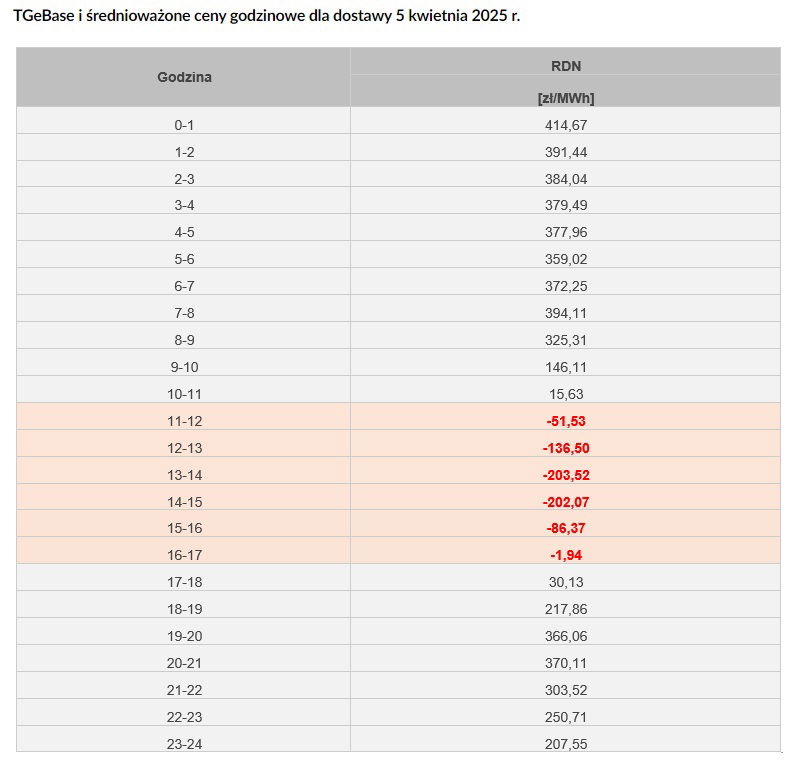 TGeBase i średnioważone ceny godzinowe dla dostawy 5 kwietnia 2025 r.

| Godzina | RDN [zł/MWh] |
|---|---|
| 0-1 | 414,67 |
| 1-2 | 391,44 |
| 2-3 | 384,04 |
| 3-4 | 379,49 |
| 4-5 | 377,96 |
| 5-6 | 359,02 |
| 6-7 | 372,25 |
| 7-8 | 394,11 |
| 8-9 | 325,31 |
| 9-10 | 146,11 |
| 10-11 | 15,63 |
| 11-12 | -51,53 |
| 12-13 | -136,50 |
| 13-14 | -203,52 |
| 14-15 | -202,07 |
| 15-16 | -86,37 |
| 16-17 | -1,94 |
| 17-18 | 30,13 |
| 18-19 | 217,86 |
| 19-20 | 366,06 |
| 20-21 | 370,11 |
| 21-22 | 303,52 |
| 22-23 | 250,71 |
| 23-24 | 207,55 |